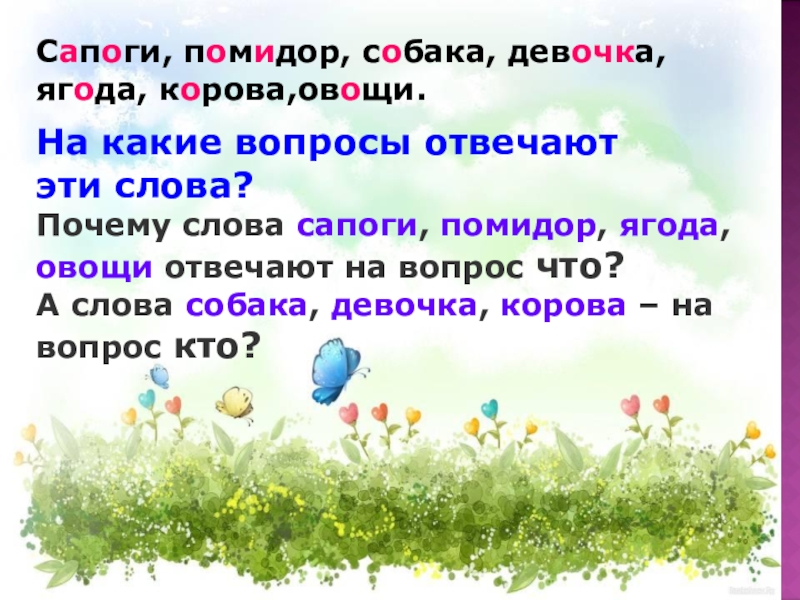 Сапоги, помидор, собака, девочка, ягода, корова,овощи.

На какие вопросы отвечают эти слова?

Почему слова сапоги, помидор, ягода, овощи отвечают на вопрос что?
А слова собака, девочка, корова – на вопрос кто?